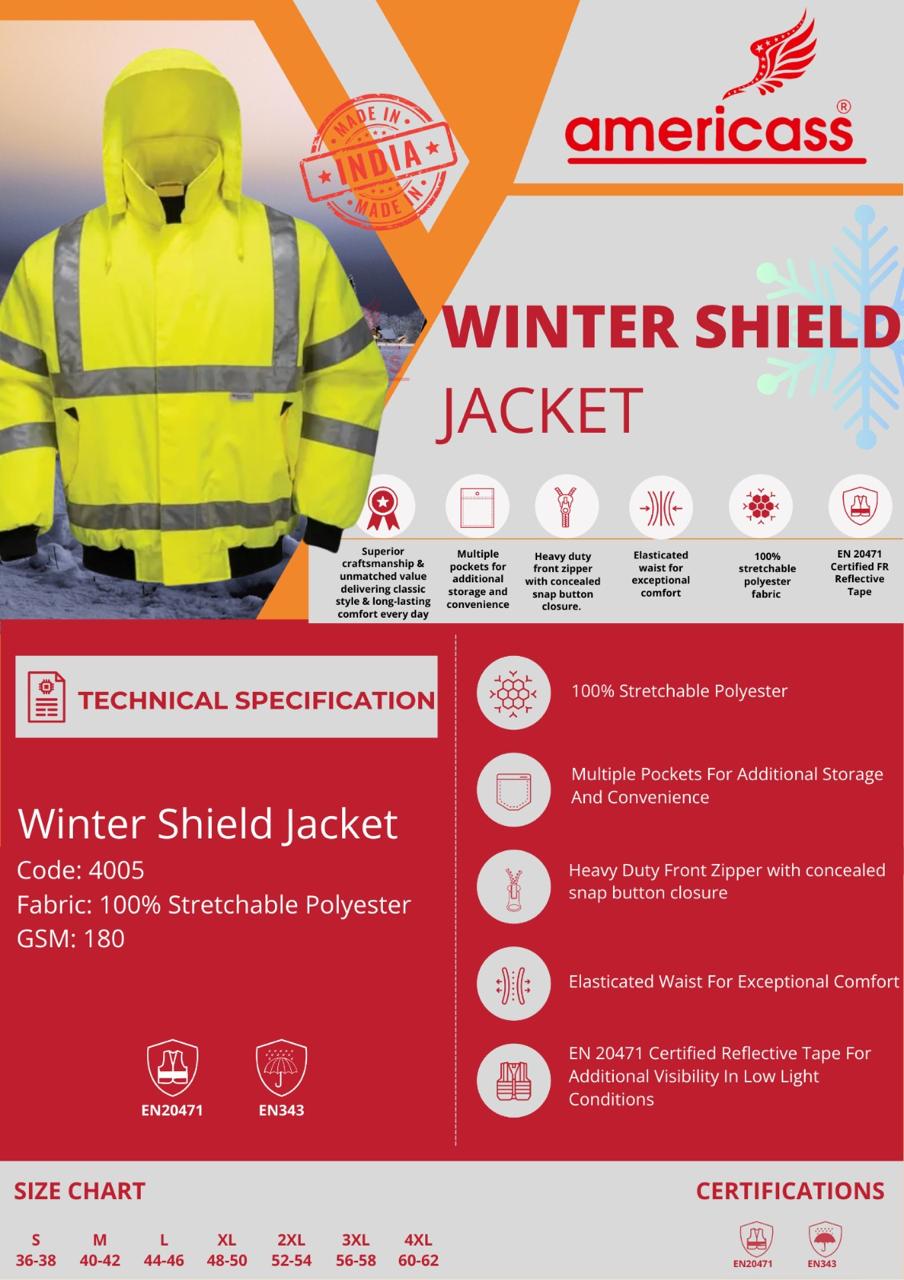 MADE IN
INDIA
MADE IN

americass®

WINTER SHIELD
JACKET

Superior craftsmanship & unmatched value delivering classic style & long-lasting comfort every day

Multiple pockets for additional storage and convenience

Heavy duty front zipper with concealed snap button closure.

Elasticated waist for exceptional comfort

100% stretchable polyester fabric

EN 20471 Certified FR Reflective Tape

TECHNICAL SPECIFICATION

Winter Shield Jacket
Code: 4005
Fabric: 100% Stretchable Polyester
GSM: 180

EN20471
EN343

100% Stretchable Polyester

Multiple Pockets For Additional Storage And Convenience

Heavy Duty Front Zipper with concealed snap button closure

Elasticated Waist For Exceptional Comfort

EN 20471 Certified Reflective Tape For Additional Visibility In Low Light Conditions

SIZE CHART

| S | M | L | XL | 2XL | 3XL | 4XL |
|---|---|---|---|---|---|---|
| 36-38 | 40-42 | 44-46 | 48-50 | 52-54 | 56-58 | 60-62 |

CERTIFICATIONS

EN20471
EN343